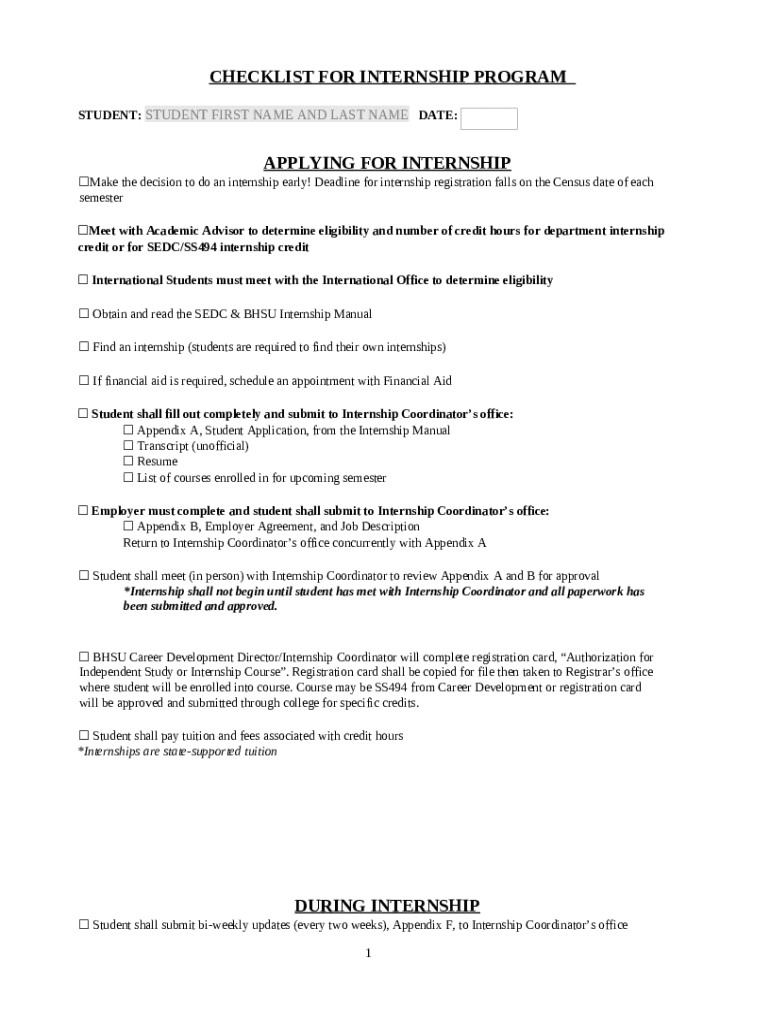 CHECKLIST FOR INTERNSHIP PROGRAM

STUDENT: STUDENT FIRST NAME AND LAST NAME DATE:

APPLYING FOR INTERNSHIP

☐Make the decision to do an internship early! Deadline for internship registration falls on the Census date of each semester

☐Meet with Academic Advisor to determine eligibility and number of credit hours for department internship credit or for SEDC/SS494 internship credit

☐ International Students must meet with the International Office to determine eligibility

☐ Obtain and read the SEDC & BHSU Internship Manual

☐ Find an internship (students are required to find their own internships)

☐ If financial aid is required, schedule an appointment with Financial Aid

☐ Student shall fill out completely and submit to Internship Coordinator's office:
☐ Appendix A, Student Application, from the Internship Manual
☐ Transcript (unofficial)
☐ Resume
☐ List of courses enrolled in for upcoming semester

☐ Employer must complete and student shall submit to Internship Coordinator's office:
☐ Appendix B, Employer Agreement, and Job Description
Return to Internship Coordinator's office concurrently with Appendix A

☐ Student shall meet (in person) with Internship Coordinator to review Appendix A and B for approval
*Internship shall not begin until student has met with Internship Coordinator and all paperwork has been submitted and approved.

☐ BHSU Career Development Director/Internship Coordinator will complete registration card, "Authorization for Independent Study or Internship Course". Registration card shall be copied for file then taken to Registrar's office where student will be enrolled into course. Course may be SS494 from Career Development or registration card will be approved and submitted through college for specific credits.

☐ Student shall pay tuition and fees associated with credit hours
*Internships are state-supported tuition

DURING INTERNSHIP

☐ Student shall submit bi-weekly updates (every two weeks), Appendix F, to Internship Coordinator's office

1